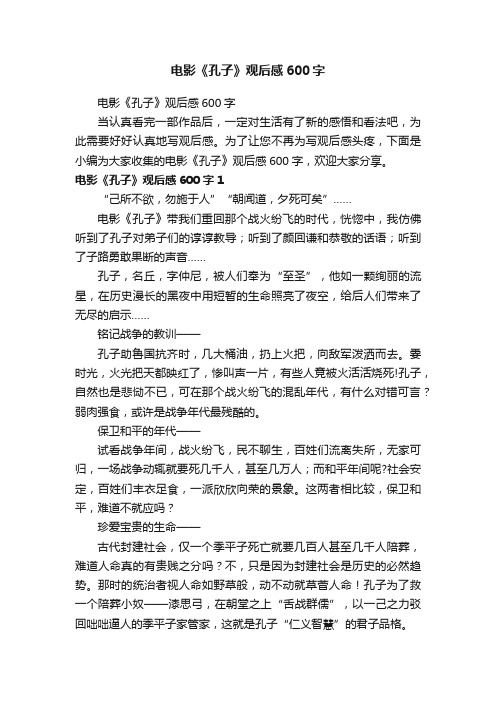 电影《孔子》观后感600字

电影《孔子》观后感600字

当认真看完一部作品后，一定对生活有了新的感悟和看法吧，为此需要好好认真地写观后感。为了让您不再为写观后感头疼，下面是小编为大家收集的电影《孔子》观后感600字，欢迎大家分享。

电影《孔子》观后感600字1

“己所不欲，勿施于人”“朝闻道，夕死可矣”……

电影《孔子》带我们重回那个战火纷飞的时代，恍惚中，我仿佛听到了孔子对弟子们的谆谆教导；听到了颜回谦和恭敬的话语；听到了子路勇敢果断的声音……

孔子，名丘，字仲尼，被人们奉为“至圣”，他如一颗绚丽的流星，在历史漫长的黑夜中用短暂的生命照亮了夜空，给后人们带来了无尽的启示……

铭记战争的教训——

孔子助鲁国抗齐时，几大桶油，扔上火把，向敌军泼洒而去。霎时光，火光把天都映红了，惨叫声一片，有些人竟被火活活烧死!孔子，自然也是悲恸不已，可在那个战火纷飞的混乱年代，有什么对错可言？弱肉强食，或许是战争年代最残酷的。

保卫和平的年代——

试看战争年间，战火纷飞，民不聊生，百姓们流离失所，无家可归，一场战争动辄就要死几千人，甚至几万人；而和平年间呢?社会安定，百姓们丰衣足食，一派欣欣向荣的景象。这两者相比较，保卫和平，难道不就应吗？

珍爱宝贵的生命——

古代封建社会，仅一个季平子死亡就要几百人甚至几千人陪葬，难道人命真的有贵贱之分吗？不，只是因为封建社会是历史的必然趋势。那时的统治者视人命如野草般，动不动就草菅人命！孔子为了救一个陪葬小奴——漆思弓，在朝堂之上“舌战群儒”，以一己之力驳回咄咄逼人的季平子家管家，这就是孔子“仁义智慧”的君子品格。